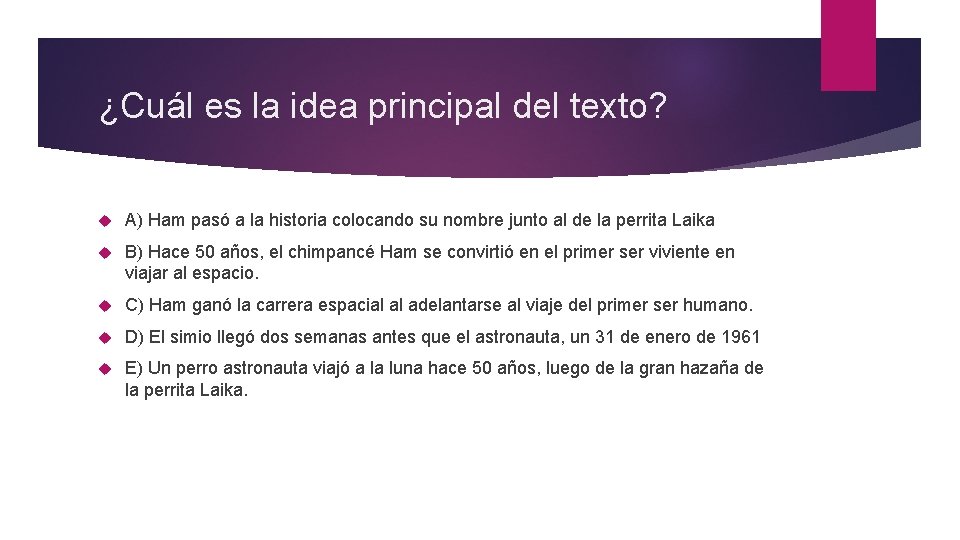 ¿Cuál es la idea principal del texto?

A) Ham pasó a la historia colocando su nombre junto al de la perrita Laika

B) Hace 50 años, el chimpancé Ham se convirtió en el primer ser viviente en viajar al espacio.

C) Ham ganó la carrera espacial al adelantarse al viaje del primer ser humano.

D) El simio llegó dos semanas antes que el astronauta, un 31 de enero de 1961

E) Un perro astronauta viajó a la luna hace 50 años, luego de la gran hazaña de la perrita Laika.